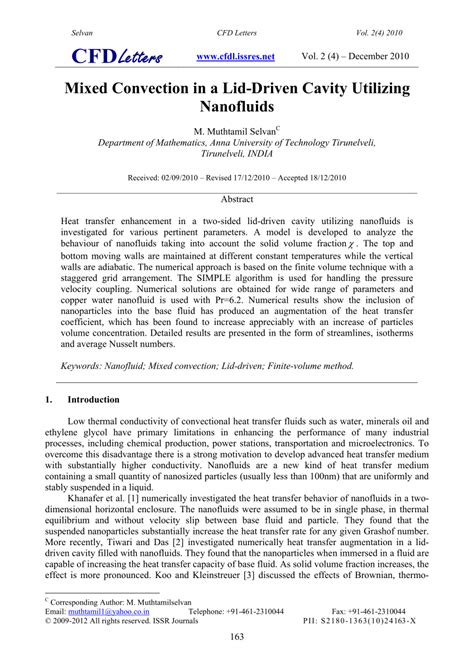 Selvan CFD Letters Vol. 2(4) 2010

CFD Letters www.cfdl.issres.net Vol. 2 (4) – December 2010

Mixed Convection in a Lid-Driven Cavity Utilizing Nanofluids

M. Muthtamil Selvan$^C$
Department of Mathematics, Anna University of Technology Tirunelveli, Tirunelveli, INDIA

Received: 02/09/2010 – Revised 17/12/2010 – Accepted 18/12/2010

Abstract

Heat transfer enhancement in a two-sided lid-driven cavity utilizing nanofluids is investigated for various pertinent parameters. A model is developed to analyze the behaviour of nanofluids taking into account the solid volume fraction $\chi$. The top and bottom moving walls are maintained at different constant temperatures while the vertical walls are adiabatic. The numerical approach is based on the finite volume technique with a staggered grid arrangement. The SIMPLE algorithm is used for handling the pressure velocity coupling. Numerical solutions are obtained for wide range of parameters and copper water nanofluid is used with Pr=6.2. Numerical results show the inclusion of nanoparticles into the base fluid has produced an augmentation of the heat transfer coefficient, which has been found to increase appreciably with an increase of particles volume concentration. Detailed results are presented in the form of streamlines, isotherms and average Nusselt numbers.

Keywords: Nanofluid; Mixed convection; Lid-driven; Finite-volume method.

1. Introduction

Low thermal conductivity of convectional heat transfer fluids such as water, minerals oil and ethylene glycol have primary limitations in enhancing the performance of many industrial processes, including chemical production, power stations, transportation and microelectronics. To overcome this disadvantage there is a strong motivation to develop advanced heat transfer medium with substantially higher conductivity. Nanofluids are a new kind of heat transfer medium containing a small quantity of nanosized particles (usually less than 100nm) that are uniformly and stably suspended in a liquid.

Khanafer et al. [1] numerically investigated the heat transfer behavior of nanofluids in a two-dimensional horizontal enclosure. The nanofluids were assumed to be in single phase, in thermal equilibrium and without velocity slip between base fluid and particle. They found that the suspended nanoparticles substantially increase the heat transfer rate for any given Grashof number. More recently, Tiwari and Das [2] investigated numerically heat transfer augmentation in a lid-driven cavity filled with nanofluids. They found that the nanoparticles when immersed in a fluid are capable of increasing the heat transfer capacity of base fluid. As solid volume fraction increases, the effect is more pronounced. Koo and Kleinstreuer [3] discussed the effects of Brownian, thermo-

$^C$ Corresponding Author: M. Muthtamilselvan
Email: muthtamil1@yahoo.co.in Telephone: +91-461-2310044 Fax: +91-461-2310044
© 2009-2012 All rights reserved. ISSR Journals PII: S2180-1363(10)24163-X

163